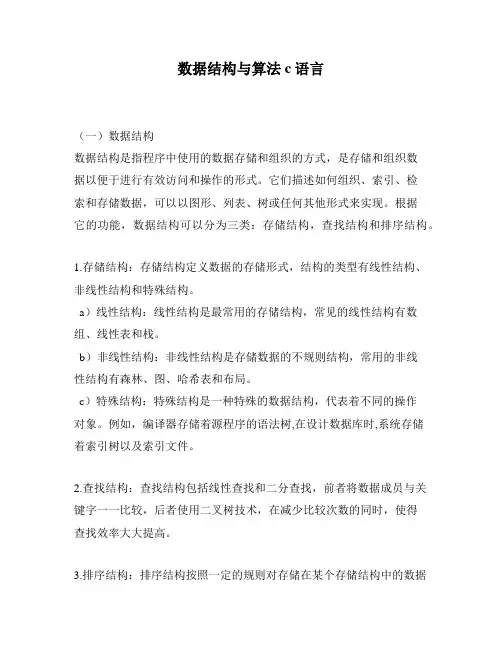 数据结构与算法 c 语言

（一）数据结构
数据结构是指程序中使用的数据存储和组织的方式，是存储和组织数据以便于进行有效访问和操作的形式。它们描述如何组织、索引、检索和存储数据，可以以图形、列表、树或任何其他形式来实现。根据它的功能，数据结构可以分为三类：存储结构，查找结构和排序结构。

1.存储结构：存储结构定义数据的存储形式，结构的类型有线性结构、非线性结构和特殊结构。
a）线性结构：线性结构是最常用的存储结构，常见的线性结构有数组、线性表和栈。
b）非线性结构：非线性结构是存储数据的不规则结构，常用的非线性结构有森林、图、哈希表和布局。
c）特殊结构：特殊结构是一种特殊的数据结构，代表着不同的操作对象。例如，编译器存储着源程序的语法树,在设计数据库时,系统存储着索引树以及索引文件。

2.查找结构：查找结构包括线性查找和二分查找，前者将数据成员与关键字一一比较，后者使用二叉树技术，在减少比较次数的同时，使得查找效率大大提高。

3.排序结构：排序结构按照一定的规则对存储在某个存储结构中的数据